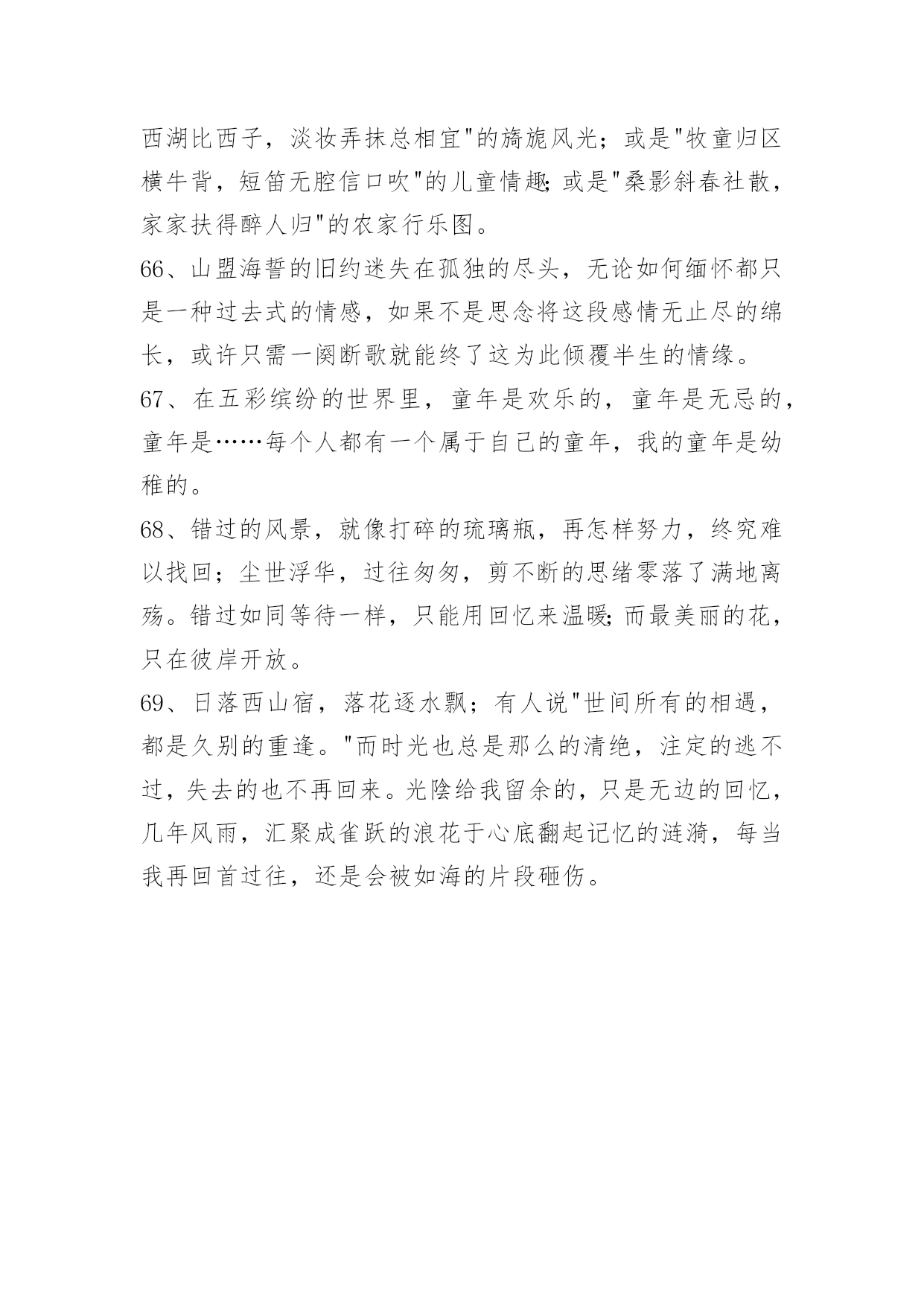 西湖比西子，淡妆弄抹总相宜"的旖旎风光；或是"牧童归区横牛背，短笛无腔信口吹"的儿童情趣;或是"桑影斜春社散，家家扶得醉人归"的农家行乐图。

66、山盟海誓的旧约迷失在孤独的尽头，无论如何缅怀都只是一种过去式的情感，如果不是思念将这段感情无止尽的绵长，或许只需一阕断歌就能终了这为此倾覆半生的情缘。

67、在五彩缤纷的世界里，童年是欢乐的，童年是无忌的，童年是……每个人都有一个属于自己的童年，我的童年是幼稚的。

68、错过的风景，就像打碎的琉璃瓶，再怎样努力，终究难以找回；尘世浮华，过往匆匆，剪不断的思绪零落了满地离殇。错过如同等待一样，只能用回忆来温暖;而最美丽的花，只在彼岸开放。

69、日落西山宿，落花逐水飘；有人说"世间所有的相遇，都是久别的重逢。"而时光也总是那么的清绝，注定的逃不过，失去的也不再回来。光陰给我留余的，只是无边的回忆，几年风雨，汇聚成雀跃的浪花于心底翻起记忆的涟漪，每当我再回首过往，还是会被如海的片段砸伤。